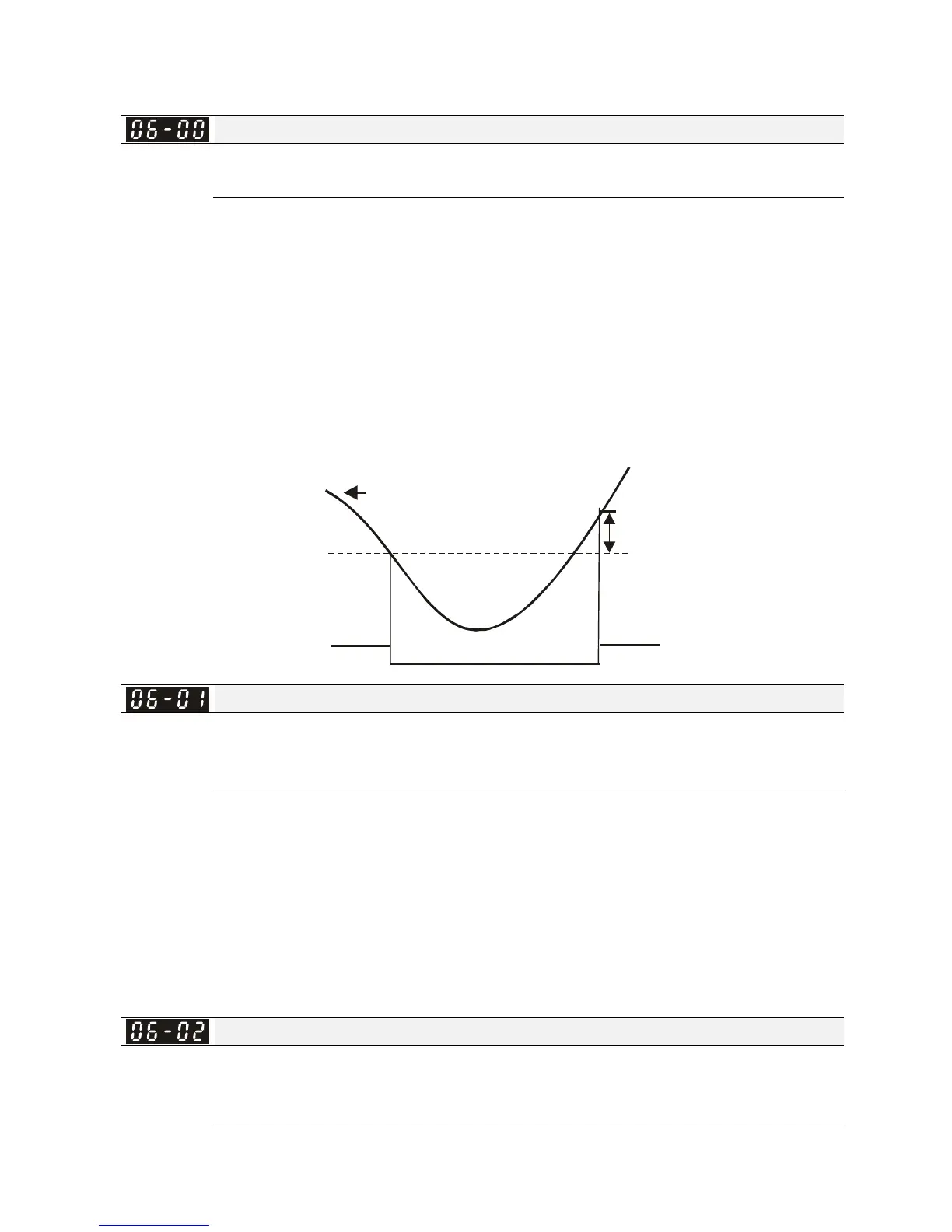 06-00

06-01

06-02